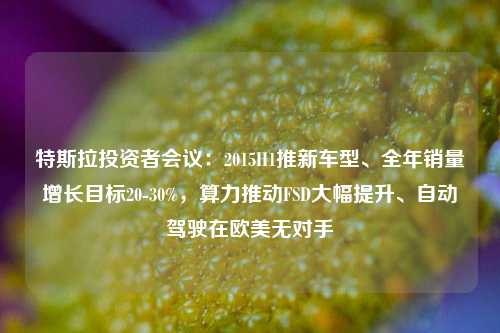 特斯拉投资者会议：2015H1推新车型、全年销量增长目标20-30%，算力推动FSD大幅提升、自动驾驶在欧美无对手